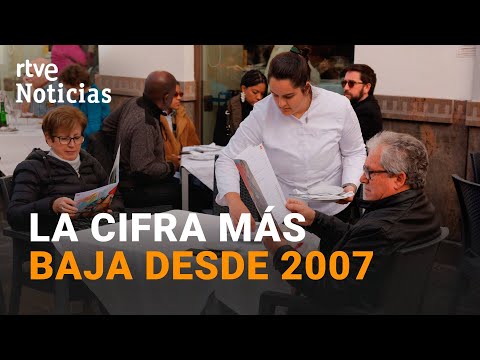 rtve Noticias

LA CIFRA MÁS BAJA DESDE 2007